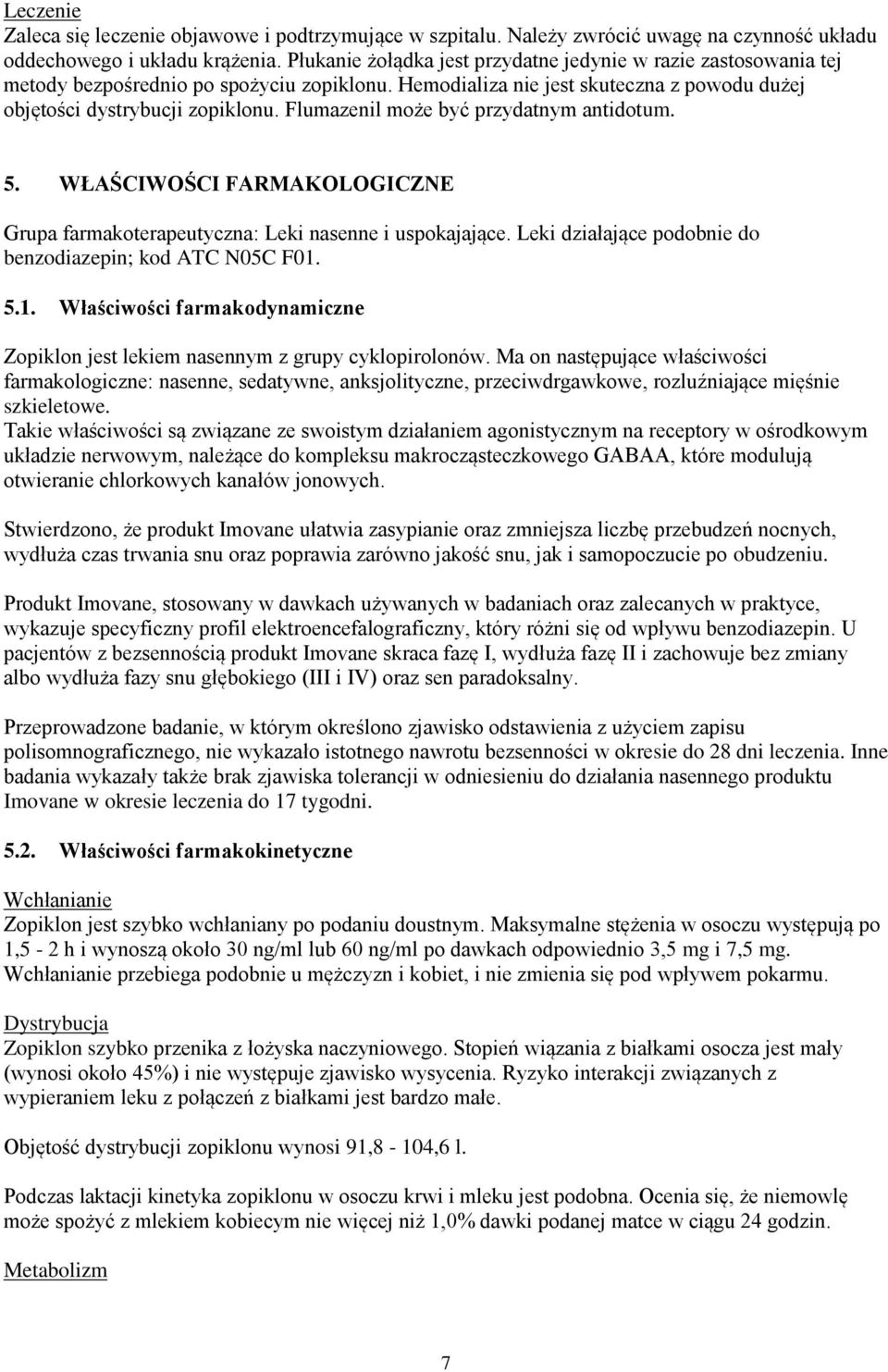 Leczenie
Zaleca się leczenie objawowe i podtrzymujące w szpitalu. Należy zwrócić uwagę na czynność układu oddechowego i układu krążenia. Płukanie żołądka jest przydatne jedynie w razie zastosowania tej metody bezpośrednio po spożyciu zopiklonu. Hemodializa nie jest skuteczna z powodu dużej objętości dystrybucji zopiklonu. Flumazenil może być przydatnym antidotum.

5. WŁAŚCIWOŚCI FARMAKOLOGICZNE

Grupa farmakoterapeutyczna: Leki nasenne i uspokajające. Leki działające podobnie do benzodiazepin; kod ATC N05C F01.

5.1. Właściwości farmakodynamiczne

Zopiklon jest lekiem nasennym z grupy cyklopirolonów. Ma on następujące właściwości farmakologiczne: nasenne, sedatywne, anksjolityczne, przeciwdrgawkowe, rozluźniające mięśnie szkieletowe.
Takie właściwości są związane ze swoistym działaniem agonistycznym na receptory w ośrodkowym układzie nerwowym, należące do kompleksu makrocząsteczkowego GABAA, które modulują otwieranie chlorkowych kanałów jonowych.

Stwierdzono, że produkt Imovane ułatwia zasypianie oraz zmniejsza liczbę przebudzeń nocnych, wydłuża czas trwania snu oraz poprawia zarówno jakość snu, jak i samopoczucie po obudzeniu.

Produkt Imovane, stosowany w dawkach używanych w badaniach oraz zalecanych w praktyce, wykazuje specyficzny profil elektroencefalograficzny, który różni się od wpływu benzodiazepin. U pacjentów z bezsennością produkt Imovane skraca fazę I, wydłuża fazę II i zachowuje bez zmiany albo wydłuża fazy snu głębokiego (III i IV) oraz sen paradoksalny.

Przeprowadzone badanie, w którym określono zjawisko odstawienia z użyciem zapisu polisomnograficznego, nie wykazało istotnego nawrotu bezsenności w okresie do 28 dni leczenia. Inne badania wykazały także brak zjawiska tolerancji w odniesieniu do działania nasennego produktu Imovane w okresie leczenia do 17 tygodni.

5.2. Właściwości farmakokinetyczne

Wchłanianie
Zopiklon jest szybko wchłaniany po podaniu doustnym. Maksymalne stężenia w osoczu występują po 1,5 - 2 h i wynoszą około 30 ng/ml lub 60 ng/ml po dawkach odpowiednio 3,5 mg i 7,5 mg. Wchłanianie przebiega podobnie u mężczyzn i kobiet, i nie zmienia się pod wpływem pokarmu.

Dystrybucja
Zopiklon szybko przenika z łożyska naczyniowego. Stopień wiązania z białkami osocza jest mały (wynosi około 45%) i nie występuje zjawisko wysycenia. Ryzyko interakcji związanych z wypieraniem leku z połączeń z białkami jest bardzo małe.

Objętość dystrybucji zopiklonu wynosi 91,8 - 104,6 l.

Podczas laktacji kinetyka zopiklonu w osoczu krwi i mleku jest podobna. Ocenia się, że niemowlę może spożyć z mlekiem kobiecym nie więcej niż 1,0% dawki podanej matce w ciągu 24 godzin.

Metabolizm

7